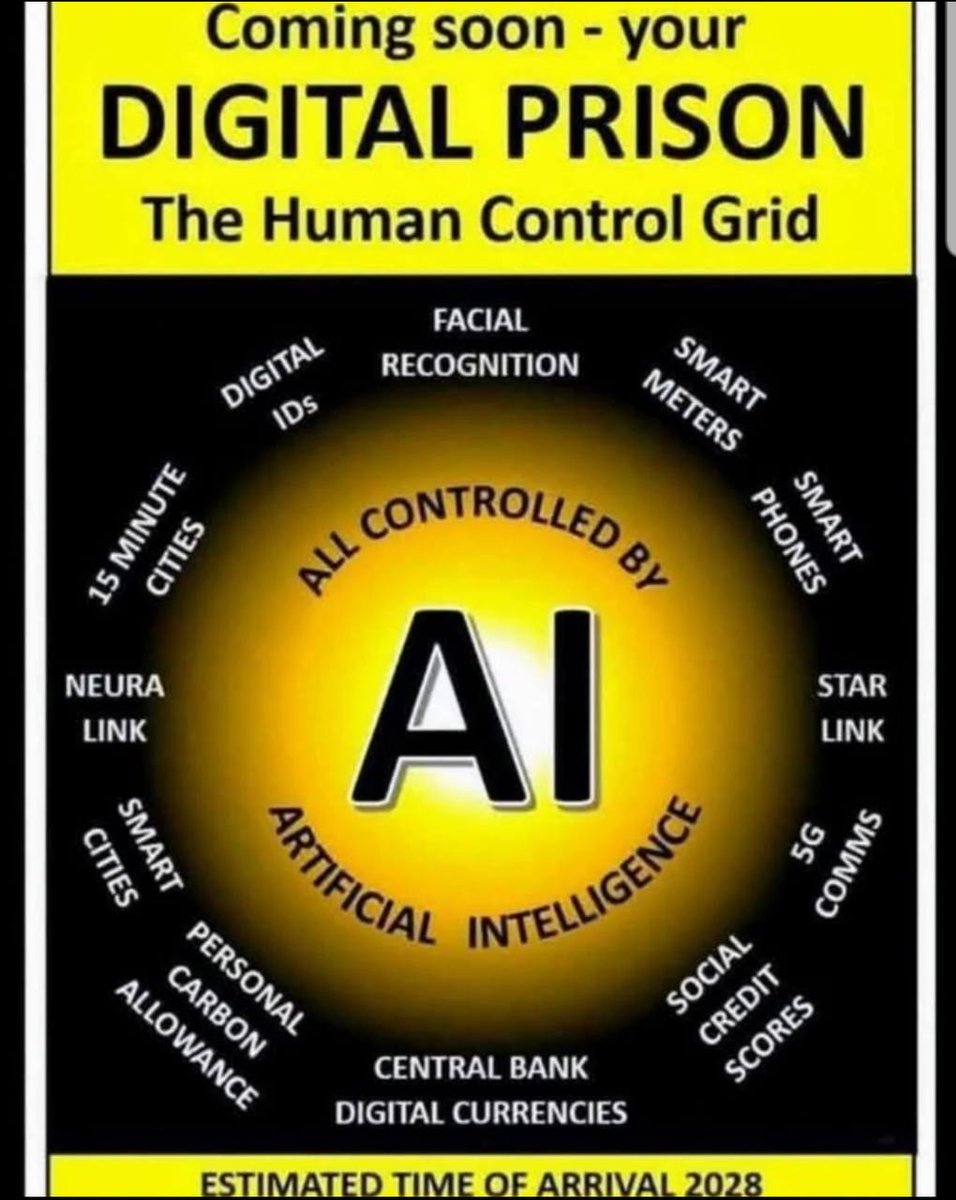 Coming soon - your
DIGITAL PRISON
The Human Control Grid

FACIAL RECOGNITION

SMART METERS

SMART PHONES

STAR LINK

5G COMMS

SOCIAL CREDIT SCORES

CENTRAL BANK DIGITAL CURRENCIES

PERSONAL CARBON ALLOWANCE

SMART CITIES

NEURA LINK

15 MINUTE CITIES

DIGITAL IDs

ALL CONTROLLED BY
AI
ARTIFICIAL INTELLIGENCE

ESTIMATED TIME OF ARRIVAL 2028